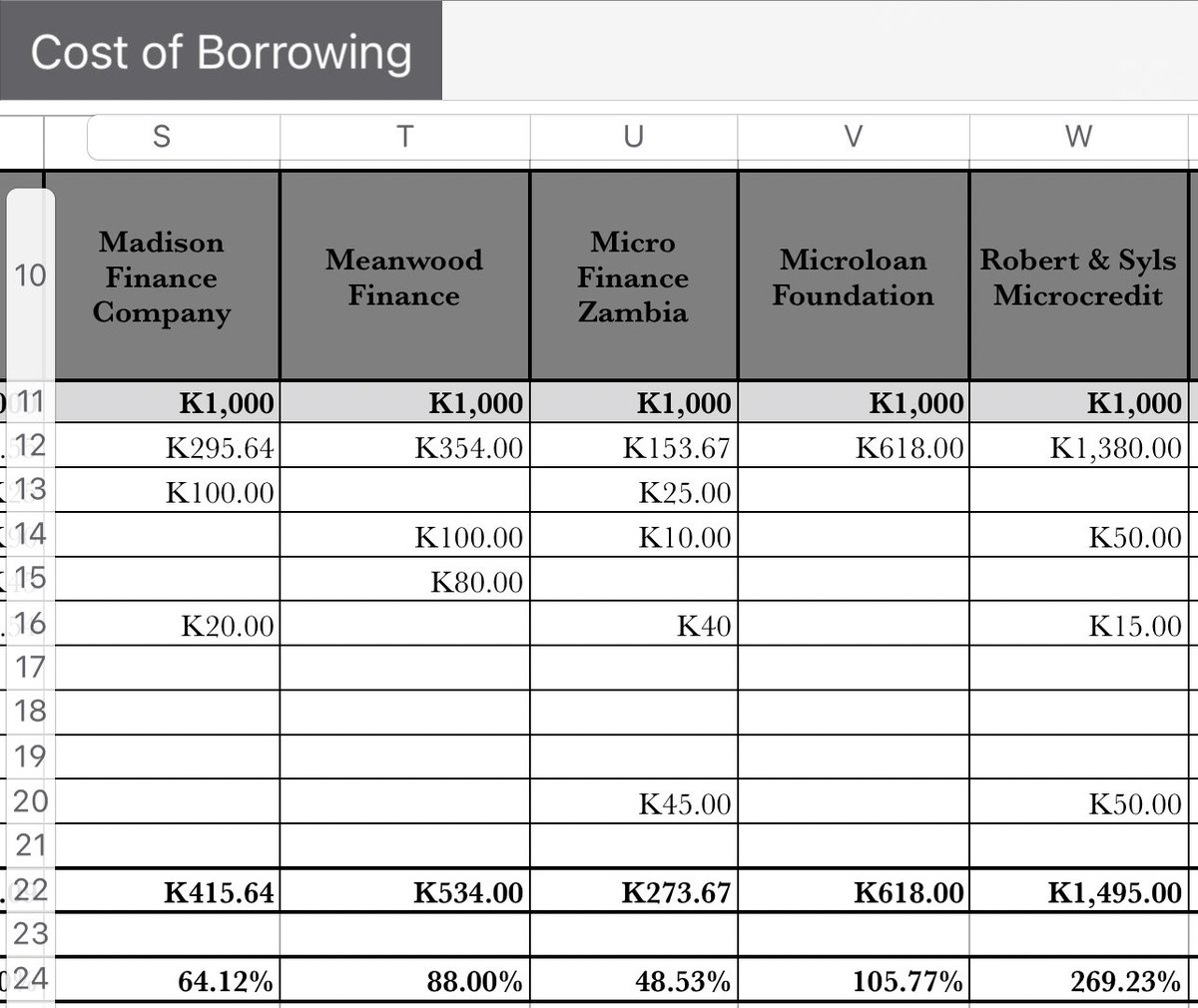 Cost of Borrowing

| | S | T | U | V | W |
|---|---|---|---|---|---|
| 10 | Madison Finance Company | Meanwood Finance | Micro Finance Zambia | Microloan Foundation | Robert & Syls Microcredit |
| 11 | K1,000 | K1,000 | K1,000 | K1,000 | K1,000 |
| 12 | K295.64 | K354.00 | K153.67 | K618.00 | K1,380.00 |
| 13 | K100.00 | | K25.00 | | |
| 14 | | K100.00 | K10.00 | | K50.00 |
| 15 | | K80.00 | | | |
| 16 | K20.00 | | K40 | | K15.00 |
| 17 | | | | | |
| 18 | | | | | |
| 19 | | | | | |
| 20 | | | K45.00 | | K50.00 |
| 21 | | | | | |
| 22 | K415.64 | K534.00 | K273.67 | K618.00 | K1,495.00 |
| 23 | | | | | |
| 24 | 64.12% | 88.00% | 48.53% | 105.77% | 269.23% |